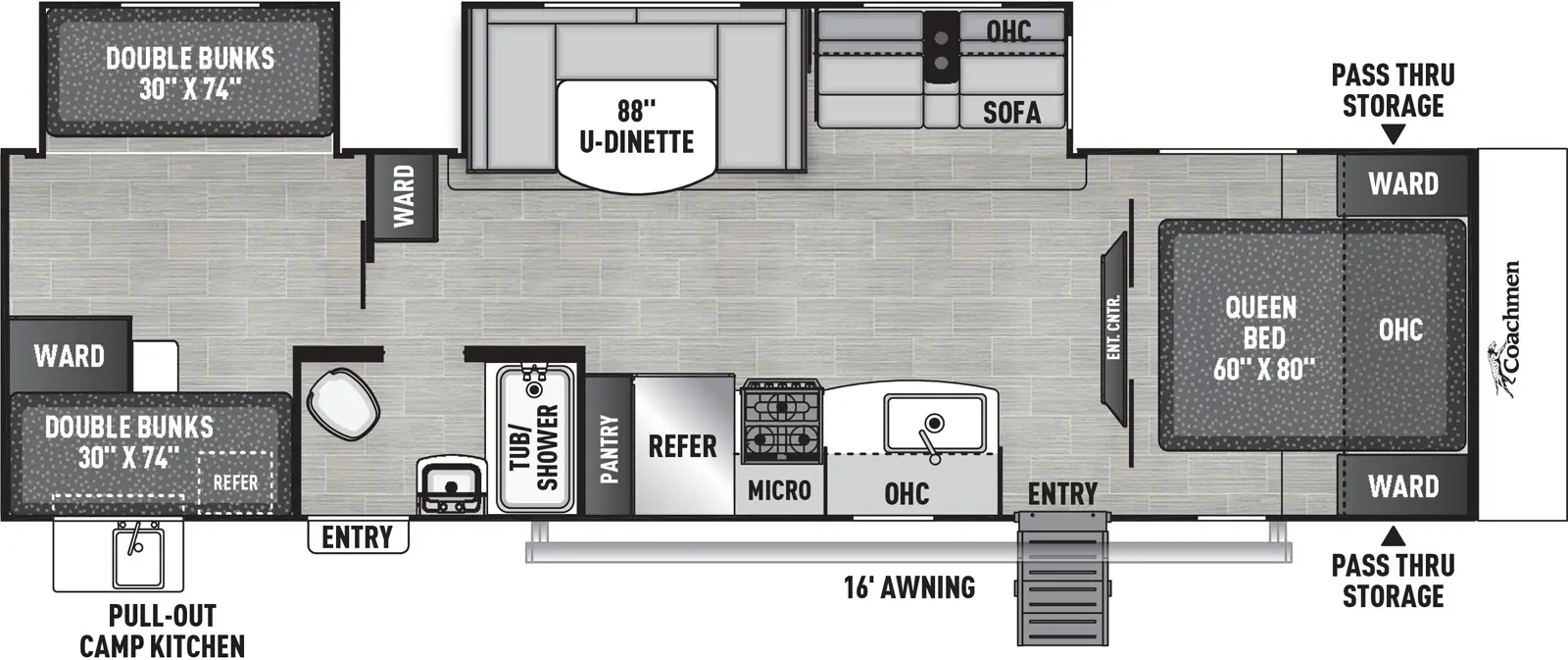 DOUBLE BUNKS
30" X 74"

88"
U-DINETTE

OHC

SOFA

PASS THRU
STORAGE

WARD

WARD

ENT. CNTR.

QUEEN
BED
60" X 80"

OHC

Coachmen

WARD

DOUBLE BUNKS
30" X 74"

REFER

TUB/
SHOWER

PANTRY

REFER

MICRO

OHC

ENTRY

WARD

ENTRY

16' AWNING

PASS THRU
STORAGE

PULL-OUT
CAMP KITCHEN